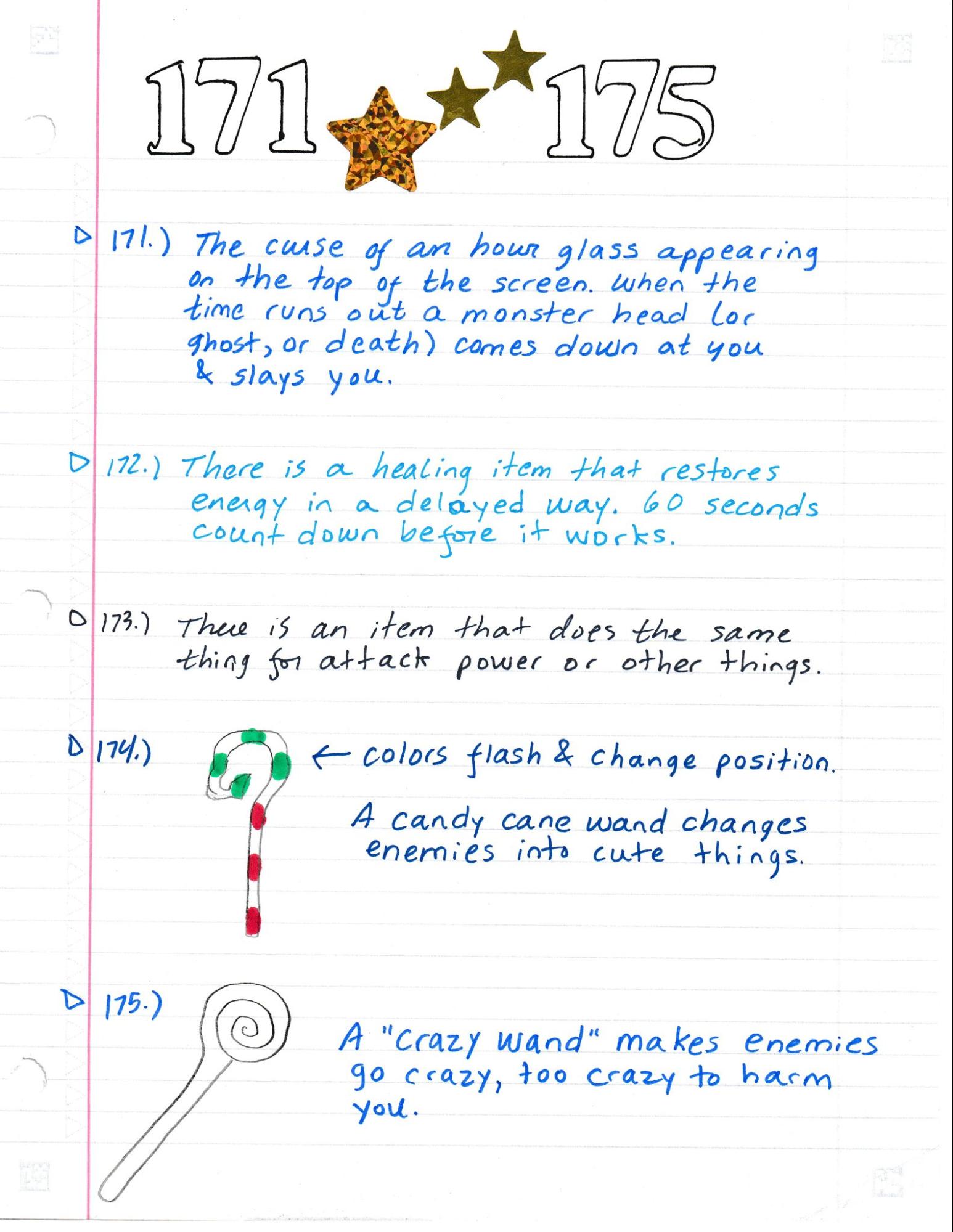 171 175

171.) The curse of an hour glass appearing on the top of the screen. When the time runs out a monster head (or ghost, or death) comes down at you & slays you.

172.) There is a healing item that restores energy in a delayed way. 60 seconds count down before it works.

173.) There is an item that does the same thing for attack power or other things.

174.) ← colors flash & change position.

A candy cane wand changes enemies into cute things.

175.) A "crazy wand" makes enemies go crazy, too crazy to harm you.